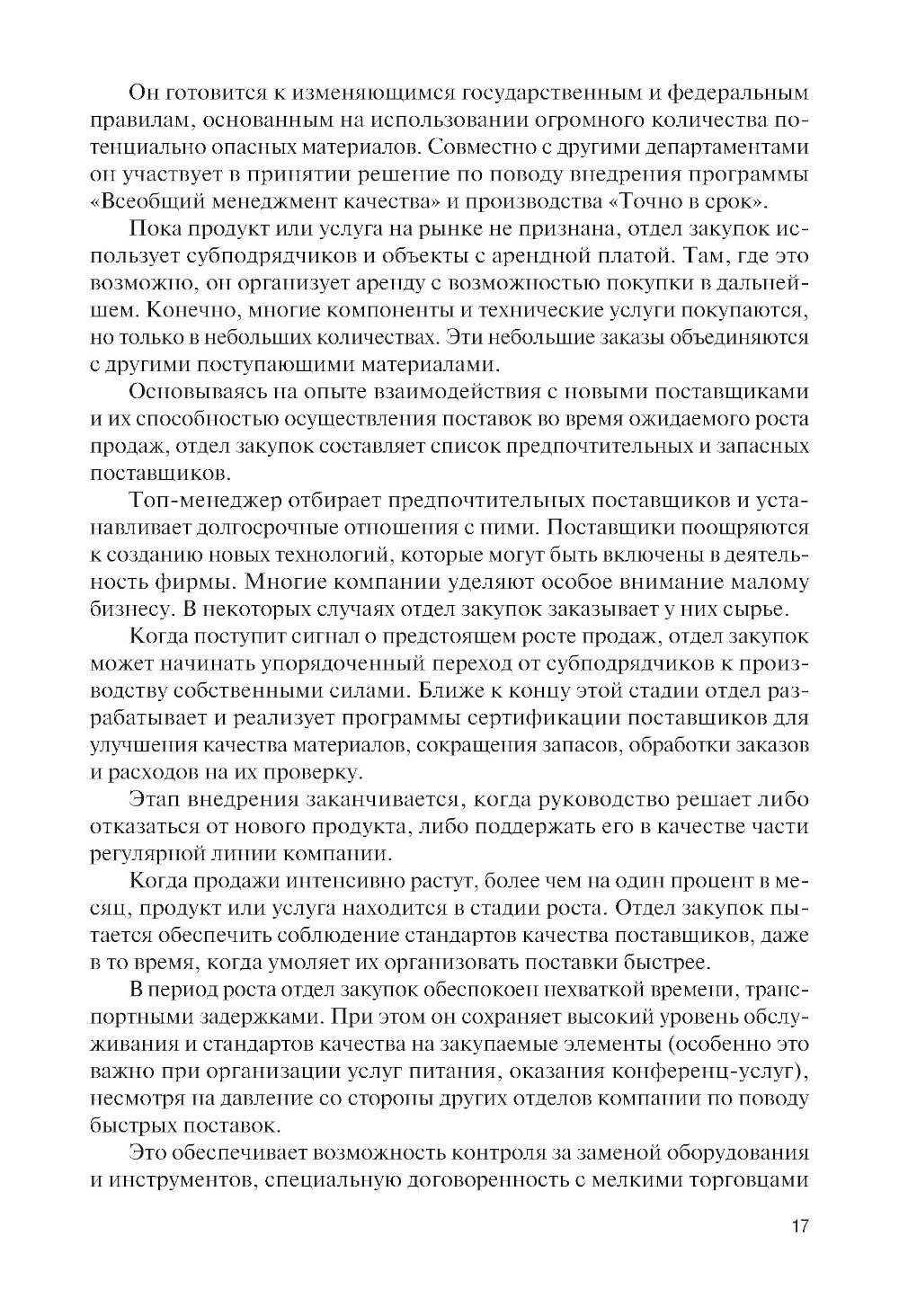 Он готовится к изменяющимся государственным и федеральным правилам, основанным на использовании огромного количества потенциально опасных материалов. Совместно с другими департаментами он участвует в принятии решение по поводу внедрения программы «Всеобщий менеджмент качества» и производства «Точно в срок».

Пока продукт или услуга на рынке не признана, отдел закупок использует субподрядчиков и объекты с арендной платой. Там, где это возможно, он организует аренду с возможностью покупки в дальнейшем. Конечно, многие компоненты и технические услуги покупаются, но только в небольших количествах. Эти небольшие заказы объединяются с другими поступающими материалами.

Основываясь на опыте взаимодействия с новыми поставщиками и их способностью осуществления поставок во время ожидаемого роста продаж, отдел закупок составляет список предпочтительных и запасных поставщиков.

Топ-менеджер отбирает предпочтительных поставщиков и устанавливает долгосрочные отношения с ними. Поставщики поощряются к созданию новых технологий, которые могут быть включены в деятельность фирмы. Многие компании уделяют особое внимание малому бизнесу. В некоторых случаях отдел закупок заказывает у них сырье.

Когда поступит сигнал о предстоящем росте продаж, отдел закупок может начинать упорядоченный переход от субподрядчиков к производству собственными силами. Ближе к концу этой стадии отдел разрабатывает и реализует программы сертификации поставщиков для улучшения качества материалов, сокращения запасов, обработки заказов и расходов на их проверку.

Этап внедрения заканчивается, когда руководство решает либо отказаться от нового продукта, либо поддержать его в качестве части регулярной линии компании.

Когда продажи интенсивно растут, более чем на один процент в месяц, продукт или услуга находится в стадии роста. Отдел закупок пытается обеспечить соблюдение стандартов качества поставщиков, даже в то время, когда умоляет их организовать поставки быстрее.

В период роста отдел закупок обеспокоен нехваткой времени, транспортными задержками. При этом он сохраняет высокий уровень обслуживания и стандартов качества на закупаемые элементы (особенно это важно при организации услуг питания, оказания конференц-услуг), несмотря на давление со стороны других отделов компании по поводу быстрых поставок.

Это обеспечивает возможность контроля за заменой оборудования и инструментов, специальную договоренность с мелкими торговцами

17